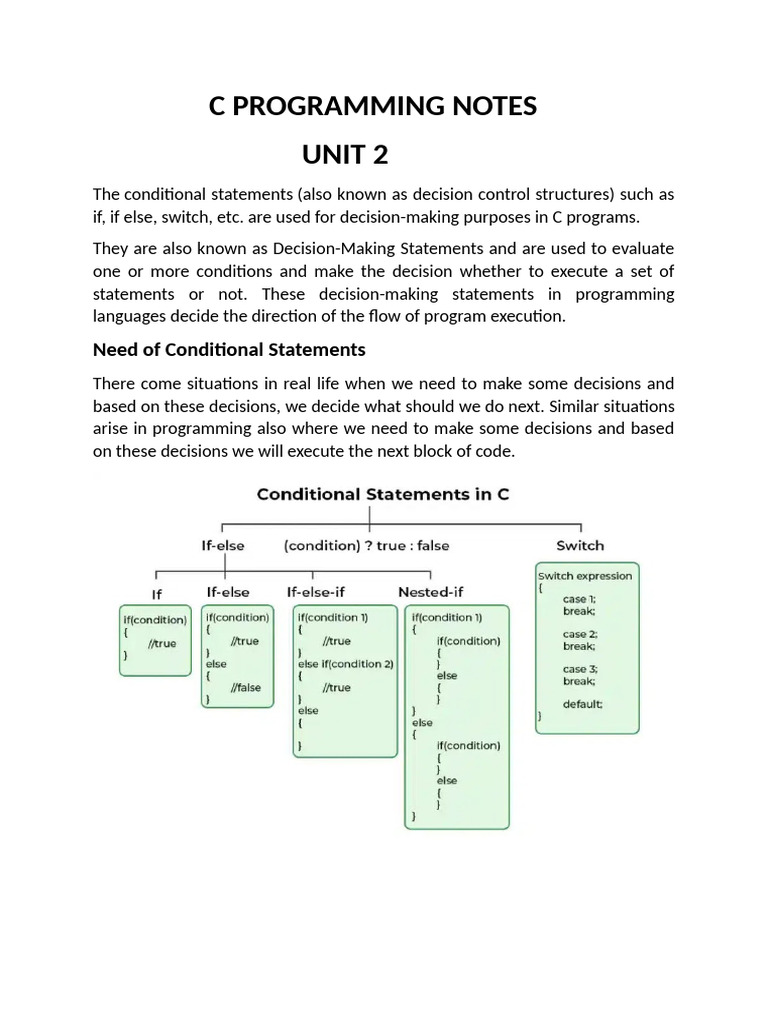 C PROGRAMMING NOTES

UNIT 2

The conditional statements (also known as decision control structures) such as if, if else, switch, etc. are used for decision-making purposes in C programs.

They are also known as Decision-Making Statements and are used to evaluate one or more conditions and make the decision whether to execute a set of statements or not. These decision-making statements in programming languages decide the direction of the flow of program execution.

Need of Conditional Statements

There come situations in real life when we need to make some decisions and based on these decisions, we decide what should we do next. Similar situations arise in programming also where we need to make some decisions and based on these decisions we will execute the next block of code.

Conditional Statements in C

If-else

(condition) ? true : false

Switch

If

if(condition)
{
//true
}

If-else

if(condition)
{
//true
}
else
{
//false
}

If-else-if

if(condition 1)
{
//true
}
else if(condition 2)
{
//true
}
else
{
}

Nested-if

if(condition 1)
{
if(condition)
{
}
else
{
}
}
else
{
if(condition)
{
}
else
{
}
}

Switch expression
{
case 1;
break;

case 2;
break;

case 3;
break;

default;
}